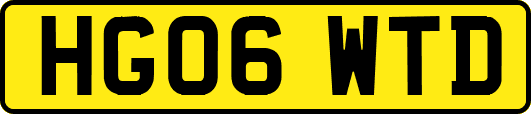 HG06 WTD